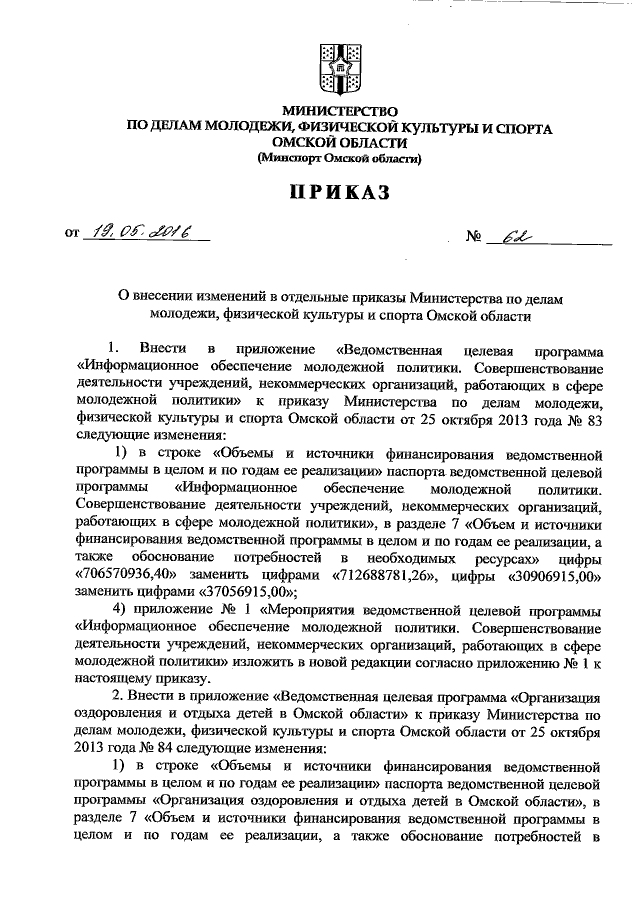 МИНИСТЕРСТВО
ПО ДЕЛАМ МОЛОДЕЖИ, ФИЗИЧЕСКОЙ КУЛЬТУРЫ И СПОРТА
ОМСКОЙ ОБЛАСТИ
(Минспорт Омской области)

ПРИКАЗ

от 19.05.2016 № 62

О внесении изменений в отдельные приказы Министерства по делам молодежи, физической культуры и спорта Омской области

1. Внести в приложение «Ведомственная целевая программа «Информационное обеспечение молодежной политики. Совершенствование деятельности учреждений, некоммерческих организаций, работающих в сфере молодежной политики» к приказу Министерства по делам молодежи, физической культуры и спорта Омской области от 25 октября 2013 года № 83 следующие изменения:

1) в строке «Объемы и источники финансирования ведомственной программы в целом и по годам ее реализации» паспорта ведомственной целевой программы «Информационное обеспечение молодежной политики. Совершенствование деятельности учреждений, некоммерческих организаций, работающих в сфере молодежной политики», в разделе 7 «Объем и источники финансирования ведомственной программы в целом и по годам ее реализации, а также обоснование потребностей в необходимых ресурсах» цифры «706570936,40» заменить цифрами «712688781,26», цифры «30906915,00» заменить цифрами «37056915,00»;

4) приложение № 1 «Мероприятия ведомственной целевой программы «Информационное обеспечение молодежной политики. Совершенствование деятельности учреждений, некоммерческих организаций, работающих в сфере молодежной политики» изложить в новой редакции согласно приложению № 1 к настоящему приказу.

2. Внести в приложение «Ведомственная целевая программа «Организация оздоровления и отдыха детей в Омской области» к приказу Министерства по делам молодежи, физической культуры и спорта Омской области от 25 октября 2013 года № 84 следующие изменения:

1) в строке «Объемы и источники финансирования ведомственной программы в целом и по годам ее реализации» паспорта ведомственной целевой программы «Организация оздоровления и отдыха детей в Омской области», в разделе 7 «Объем и источники финансирования ведомственной программы в целом и по годам ее реализации, а также обоснование потребностей в